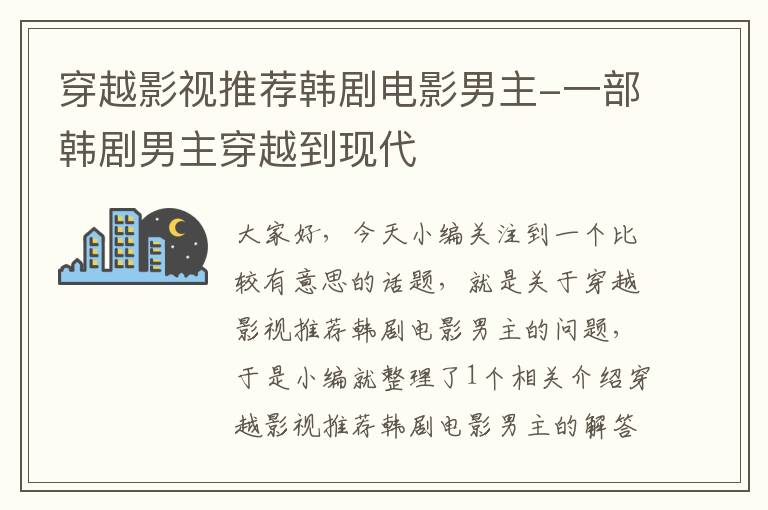 穿越影视推荐韩剧电影男主-一部韩剧男主穿越到现代

大家好，今天小编关注到一个比较有意思的话题，就是关于穿越影视推荐韩剧电影男主的问题，于是小编就整理了1个相关介绍穿越影视推荐韩剧电影男主的解答